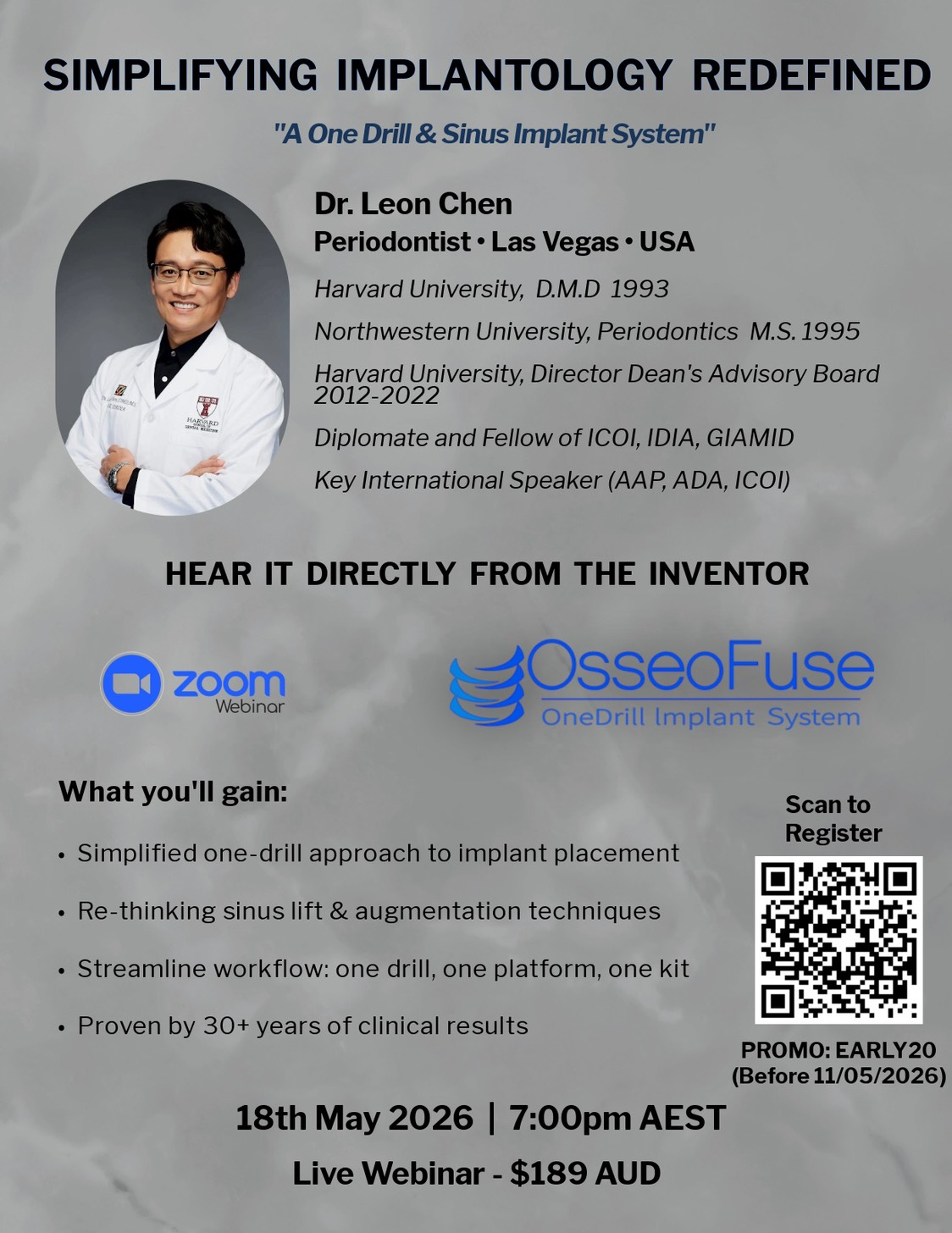 SIMPLIFYING IMPLANTOLOGY REDEFINED

"A One Drill & Sinus Implant System"

Dr. Leon Chen
Periodontist • Las Vegas • USA

Harvard University, D.M.D 1993

Northwestern University, Periodontics M.S. 1995

Harvard University, Director Dean's Advisory Board 2012-2022

Diplomate and Fellow of ICOI, IDIA, GIAMID

Key International Speaker (AAP, ADA, ICOI)

HEAR IT DIRECTLY FROM THE INVENTOR

zoom
Webinar

OsseoFuse
OneDrill Implant System

What you'll gain:

• Simplified one-drill approach to implant placement
• Re-thinking sinus lift & augmentation techniques
• Streamline workflow: one drill, one platform, one kit
• Proven by 30+ years of clinical results

Scan to Register

PROMO: EARLY20
(Before 11/05/2026)

18th May 2026 | 7:00pm AEST

Live Webinar - $189 AUD